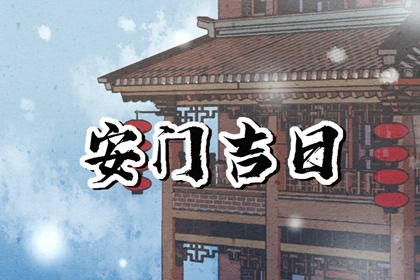 安门吉日